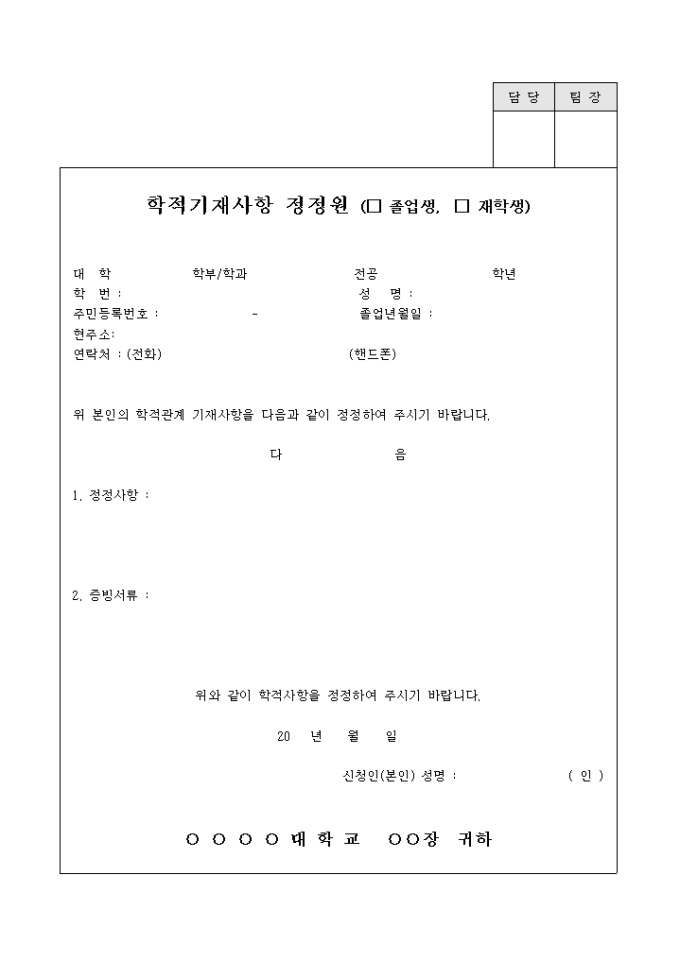 | 담 당 | 팀 장 |
|---|---|
|  |  |

학적기재사항 정정원 (☐ 졸업생, ☐ 재학생)

대 학 학부/학과 전공 학년
학 번 : 성 명 :
주민등록번호 : - 졸업년월일 :
현주소:
연락처 : (전화) (핸드폰)

위 본인의 학적관계 기재사항을 다음과 같이 정정하여 주시기 바랍니다.

다 음

1. 정정사항 :

2. 증빙서류 :

위와 같이 학적사항을 정정하여 주시기 바랍니다.

20 년 월 일

신청인(본인) 성명 : ( 인 )

○ ○ ○ ○ 대 학 교 ○○장 귀하